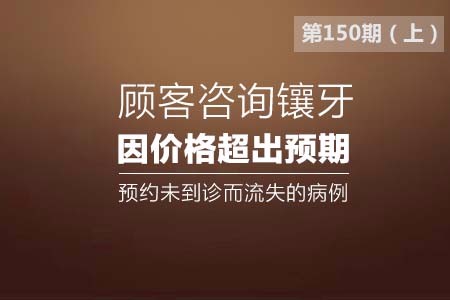 第150期（上）

顾客咨询镶牙
因价格超出预期
预约未到诊而流失的病例